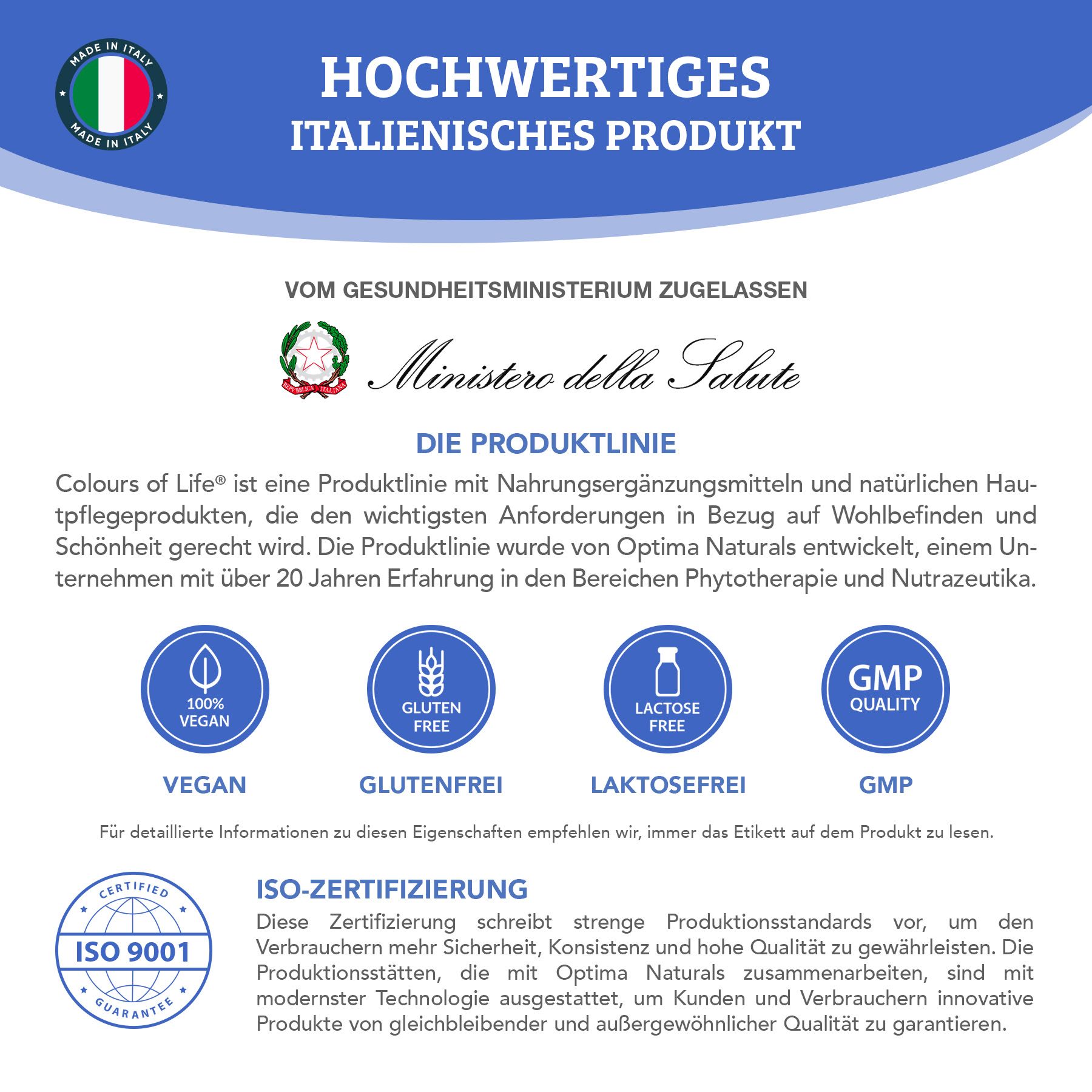 MADE IN ITALY
MADE IN ITALY

HOCHWERTIGES
ITALIENISCHES PRODUKT

VOM GESUNDHEITSMINISTERIUM ZUGELASSEN

REPVBBLICA ITALIANA

Ministero della Salute

DIE PRODUKTLINIE

Colours of Life® ist eine Produktlinie mit Nahrungsergänzungsmitteln und natürlichen Hautpflegeprodukten, die den wichtigsten Anforderungen in Bezug auf Wohlbefinden und Schönheit gerecht wird. Die Produktlinie wurde von Optima Naturals entwickelt, einem Unternehmen mit über 20 Jahren Erfahrung in den Bereichen Phytotherapie und Nutrazeutika.

100% VEGAN
VEGAN

GLUTEN FREE
GLUTENFREI

LACTOSE FREE
LAKTOSEFREI

GMP QUALITY
GMP

Für detaillierte Informationen zu diesen Eigenschaften empfehlen wir, immer das Etikett auf dem Produkt zu lesen.

CERTIFIED
ISO 9001
GUARANTEE

ISO-ZERTIFIZIERUNG

Diese Zertifizierung schreibt strenge Produktionsstandards vor, um den Verbrauchern mehr Sicherheit, Konsistenz und hohe Qualität zu gewährleisten. Die Produktionsstätten, die mit Optima Naturals zusammenarbeiten, sind mit modernster Technologie ausgestattet, um Kunden und Verbrauchern innovative Produkte von gleichbleibender und außergewöhnlicher Qualität zu garantieren.